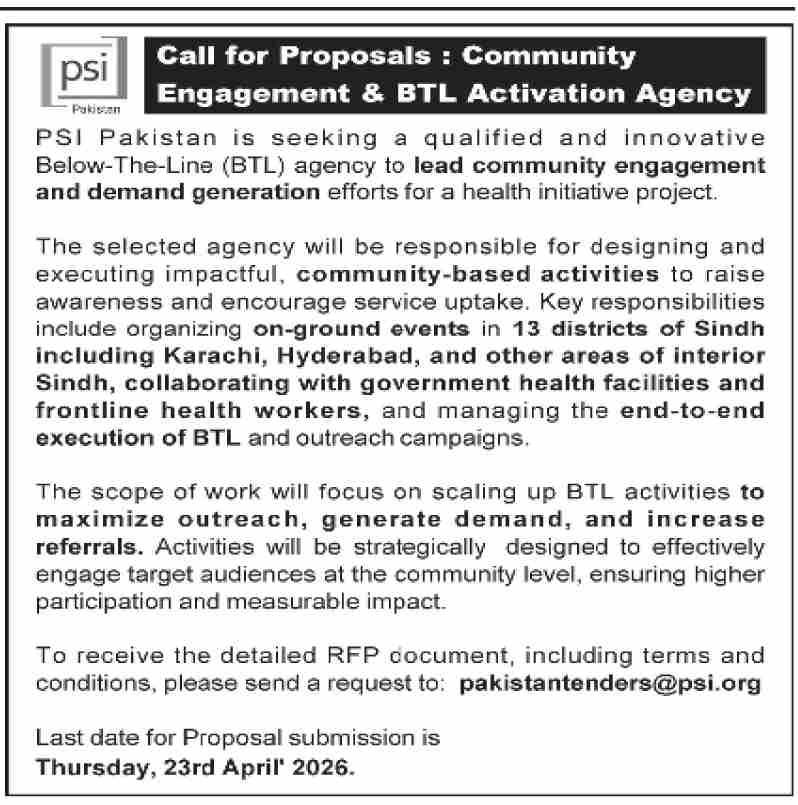 psi
Pakistan

Call for Proposals : Community Engagement & BTL Activation Agency

PSI Pakistan is seeking a qualified and innovative Below-The-Line (BTL) agency to lead community engagement and demand generation efforts for a health initiative project.

The selected agency will be responsible for designing and executing impactful, community-based activities to raise awareness and encourage service uptake. Key responsibilities include organizing on-ground events in 13 districts of Sindh including Karachi, Hyderabad, and other areas of interior Sindh, collaborating with government health facilities and frontline health workers, and managing the end-to-end execution of BTL and outreach campaigns.

The scope of work will focus on scaling up BTL activities to maximize outreach, generate demand, and increase referrals. Activities will be strategically designed to effectively engage target audiences at the community level, ensuring higher participation and measurable impact.

To receive the detailed RFP document, including terms and conditions, please send a request to: pakistantenders@psi.org

Last date for Proposal submission is Thursday, 23rd April' 2026.